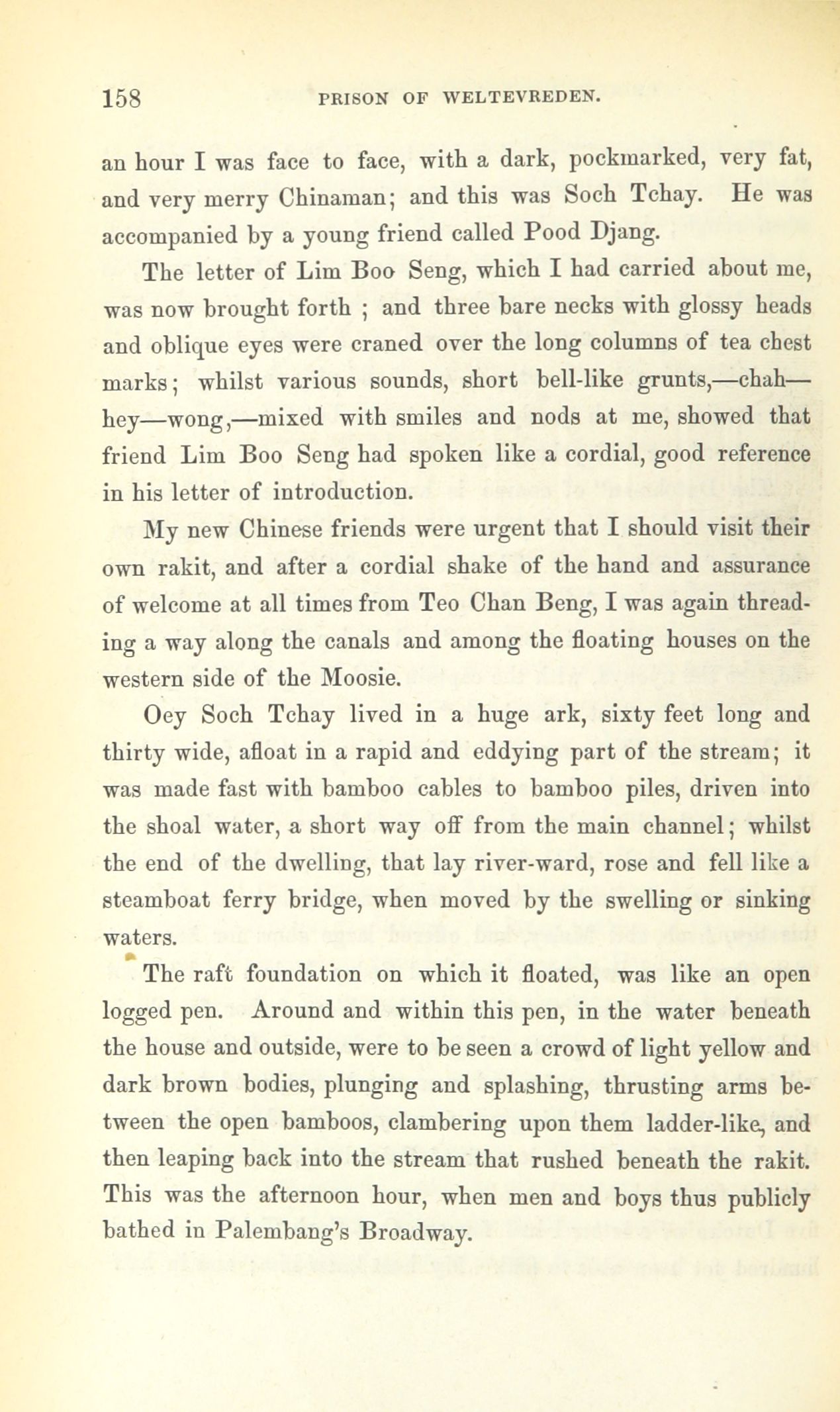 158 PRISON OF WELTEVREDEN.

an hour I was face to face, with a dark, pockmarked, very fat, and very merry Chinaman; and this was Soch Tchay. He was accompanied by a young friend called Pood Djang.

The letter of Lim Boo Seng, which I had carried about me, was now brought forth ; and three bare necks with glossy heads and oblique eyes were craned over the long columns of tea chest marks; whilst various sounds, short bell-like grunts,—chah—hey—wong,—mixed with smiles and nods at me, showed that friend Lim Boo Seng had spoken like a cordial, good reference in his letter of introduction.

My new Chinese friends were urgent that I should visit their own rakit, and after a cordial shake of the hand and assurance of welcome at all times from Teo Chan Beng, I was again threading a way along the canals and among the floating houses on the western side of the Moosie.

Oey Soch Tchay lived in a huge ark, sixty feet long and thirty wide, afloat in a rapid and eddying part of the stream; it was made fast with bamboo cables to bamboo piles, driven into the shoal water, a short way off from the main channel; whilst the end of the dwelling, that lay river-ward, rose and fell like a steamboat ferry bridge, when moved by the swelling or sinking waters.

The raft foundation on which it floated, was like an open logged pen. Around and within this pen, in the water beneath the house and outside, were to be seen a crowd of light yellow and dark brown bodies, plunging and splashing, thrusting arms between the open bamboos, clambering upon them ladder-like, and then leaping back into the stream that rushed beneath the rakit. This was the afternoon hour, when men and boys thus publicly bathed in Palembang's Broadway.